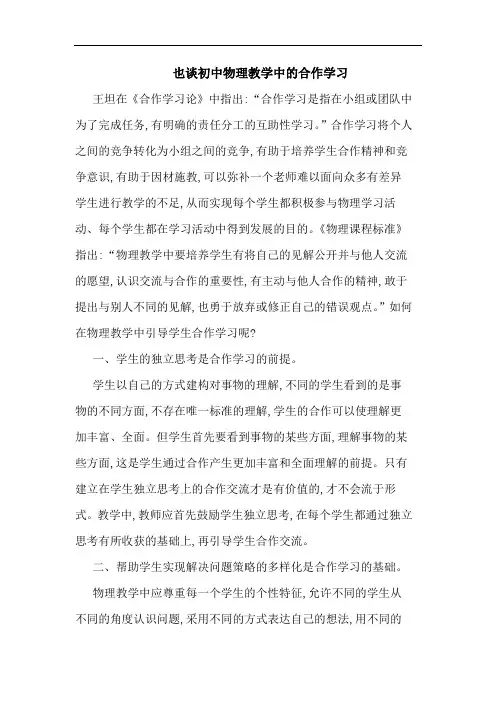 也谈初中物理教学中的合作学习

王坦在《合作学习论》中指出:“合作学习是指在小组或团队中为了完成任务,有明确的责任分工的互助性学习。”合作学习将个人之间的竞争转化为小组之间的竞争,有助于培养学生合作精神和竞争意识,有助于因材施教,可以弥补一个老师难以面向众多有差异学生进行教学的不足,从而实现每个学生都积极参与物理学习活动、每个学生都在学习活动中得到发展的目的。《物理课程标准》指出:“物理教学中要培养学生有将自己的见解公开并与他人交流的愿望,认识交流与合作的重要性,有主动与他人合作的精神,敢于提出与别人不同的见解,也勇于放弃或修正自己的错误观点。”如何在物理教学中引导学生合作学习呢?

一、学生的独立思考是合作学习的前提。

学生以自己的方式建构对事物的理解,不同的学生看到的是事物的不同方面,不存在唯一标准的理解,学生的合作可以使理解更加丰富、全面。但学生首先要看到事物的某些方面,理解事物的某些方面,这是学生通过合作产生更加丰富和全面理解的前提。只有建立在学生独立思考上的合作交流才是有价值的,才不会流于形式。教学中,教师应首先鼓励学生独立思考,在每个学生都通过独立思考有所收获的基础上,再引导学生合作交流。

二、帮助学生实现解决问题策略的多样化是合作学习的基础。

物理教学中应尊重每一个学生的个性特征,允许不同的学生从不同的角度认识问题,采用不同的方式表达自己的想法,用不同的